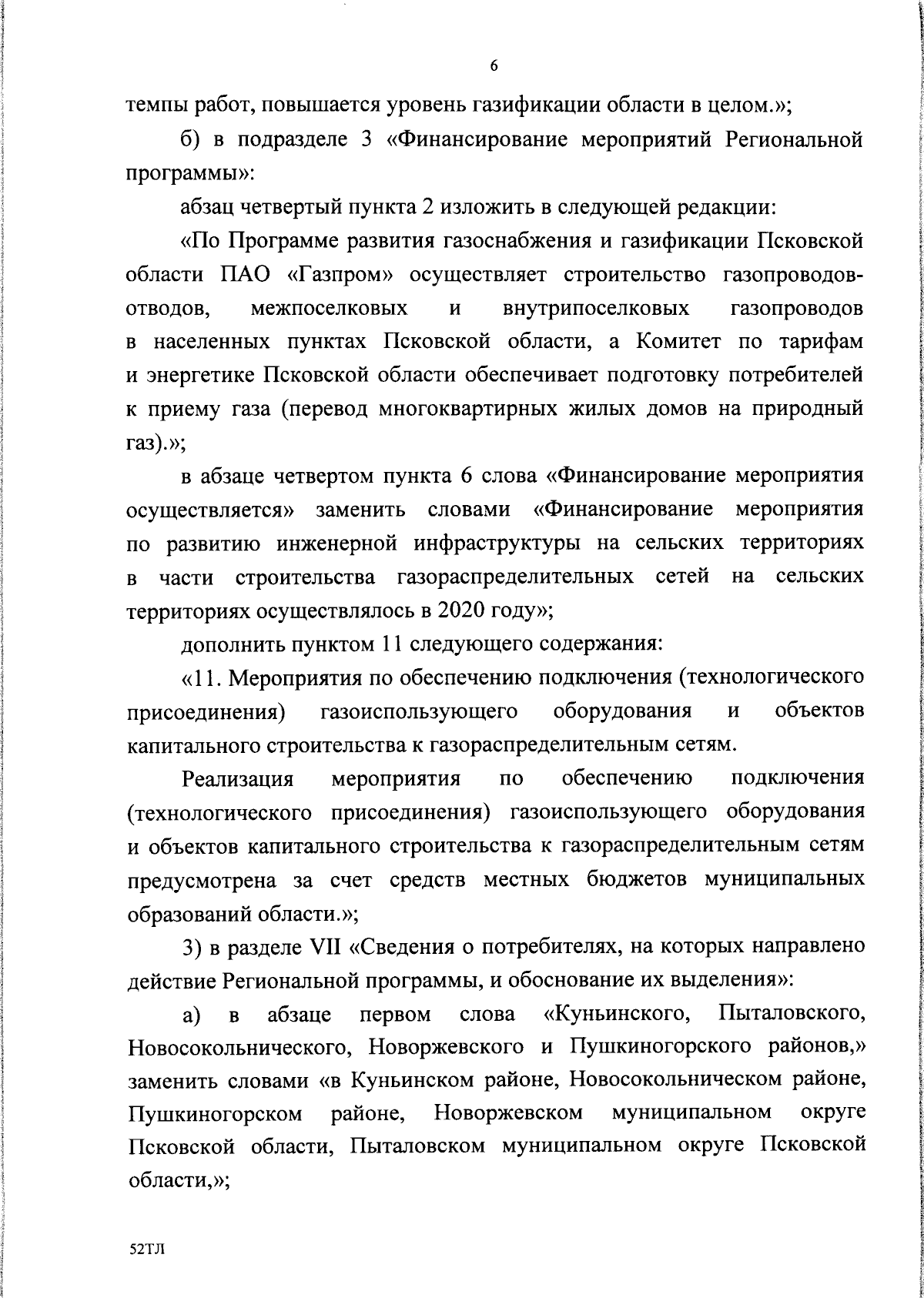 6

темпы работ, повышается уровень газификации области в целом.»;

б) в подразделе 3 «Финансирование мероприятий Региональной программы»:

абзац четвертый пункта 2 изложить в следующей редакции:

«По Программе развития газоснабжения и газификации Псковской области ПАО «Газпром» осуществляет строительство газопроводов-отводов, межпоселковых и внутрипоселковых газопроводов в населенных пунктах Псковской области, а Комитет по тарифам и энергетике Псковской области обеспечивает подготовку потребителей к приему газа (перевод многоквартирных жилых домов на природный газ).»;

в абзаце четвертом пункта 6 слова «Финансирование мероприятия осуществляется» заменить словами «Финансирование мероприятия по развитию инженерной инфраструктуры на сельских территориях в части строительства газораспределительных сетей на сельских территориях осуществлялось в 2020 году»;

дополнить пунктом 11 следующего содержания:

«11. Мероприятия по обеспечению подключения (технологического присоединения) газоиспользующего оборудования и объектов капитального строительства к газораспределительным сетям.

Реализация мероприятия по обеспечению подключения (технологического присоединения) газоиспользующего оборудования и объектов капитального строительства к газораспределительным сетям предусмотрена за счет средств местных бюджетов муниципальных образований области.»;

3) в разделе VII «Сведения о потребителях, на которых направлено действие Региональной программы, и обоснование их выделения»:

а) в абзаце первом слова «Куньинского, Пыталовского, Новосокольнического, Новоржевского и Пушкиногорского районов,» заменить словами «в Куньинском районе, Новосокольническом районе, Пушкиногорском районе, Новоржевском муниципальном округе Псковской области, Пыталовском муниципальном округе Псковской области,»;

52ТЛ